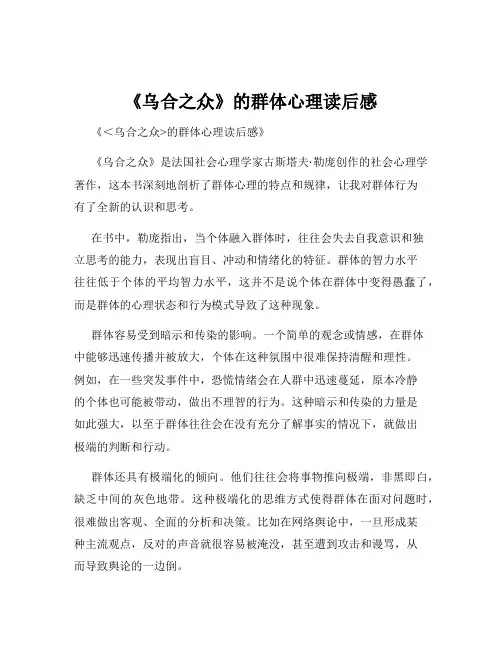 《乌合之众》的群体心理读后感

《<乌合之众>的群体心理读后感》

《乌合之众》是法国社会心理学家古斯塔夫·勒庞创作的社会心理学著作，这本书深刻地剖析了群体心理的特点和规律，让我对群体行为有了全新的认识和思考。

在书中，勒庞指出，当个体融入群体时，往往会失去自我意识和独立思考的能力，表现出盲目、冲动和情绪化的特征。群体的智力水平往往低于个体的平均智力水平，这并不是说个体在群体中变得愚蠢了，而是群体的心理状态和行为模式导致了这种现象。

群体容易受到暗示和传染的影响。一个简单的观念或情感，在群体中能够迅速传播并被放大，个体在这种氛围中很难保持清醒和理性。例如，在一些突发事件中，恐慌情绪会在人群中迅速蔓延，原本冷静的个体也可能被带动，做出不理智的行为。这种暗示和传染的力量是如此强大，以至于群体往往会在没有充分了解事实的情况下，就做出极端的判断和行动。

群体还具有极端化的倾向。他们往往会将事物推向极端，非黑即白，缺乏中间的灰色地带。这种极端化的思维方式使得群体在面对问题时，很难做出客观、全面的分析和决策。比如在网络舆论中，一旦形成某种主流观点，反对的声音就很容易被淹没，甚至遭到攻击和谩骂，从而导致舆论的一边倒。